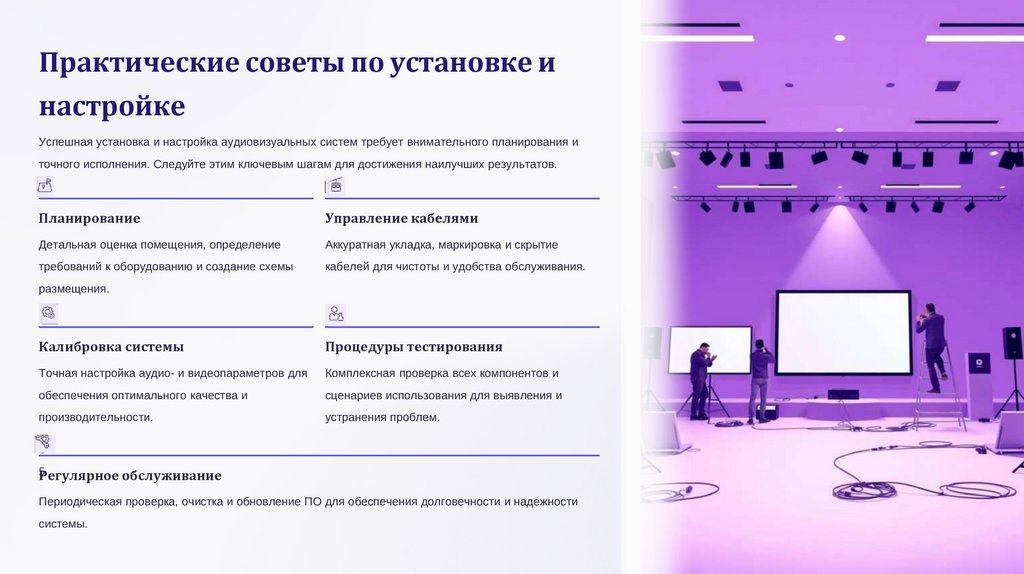 Практические советы по установке и настройке

Успешная установка и настройка аудиовизуальных систем требует внимательного планирования и точного исполнения. Следуйте этим ключевым шагам для достижения наилучших результатов.

Планирование

Детальная оценка помещения, определение требований к оборудованию и создание схемы размещения.

Управление кабелями

Аккуратная укладка, маркировка и скрытие кабелей для чистоты и удобства обслуживания.

Калибровка системы

Точная настройка аудио- и видеопараметров для обеспечения оптимального качества и производительности.

Процедуры тестирования

Комплексная проверка всех компонентов и сценариев использования для выявления и устранения проблем.

Регулярное обслуживание

Периодическая проверка, очистка и обновление ПО для обеспечения долговечности и надежности системы.